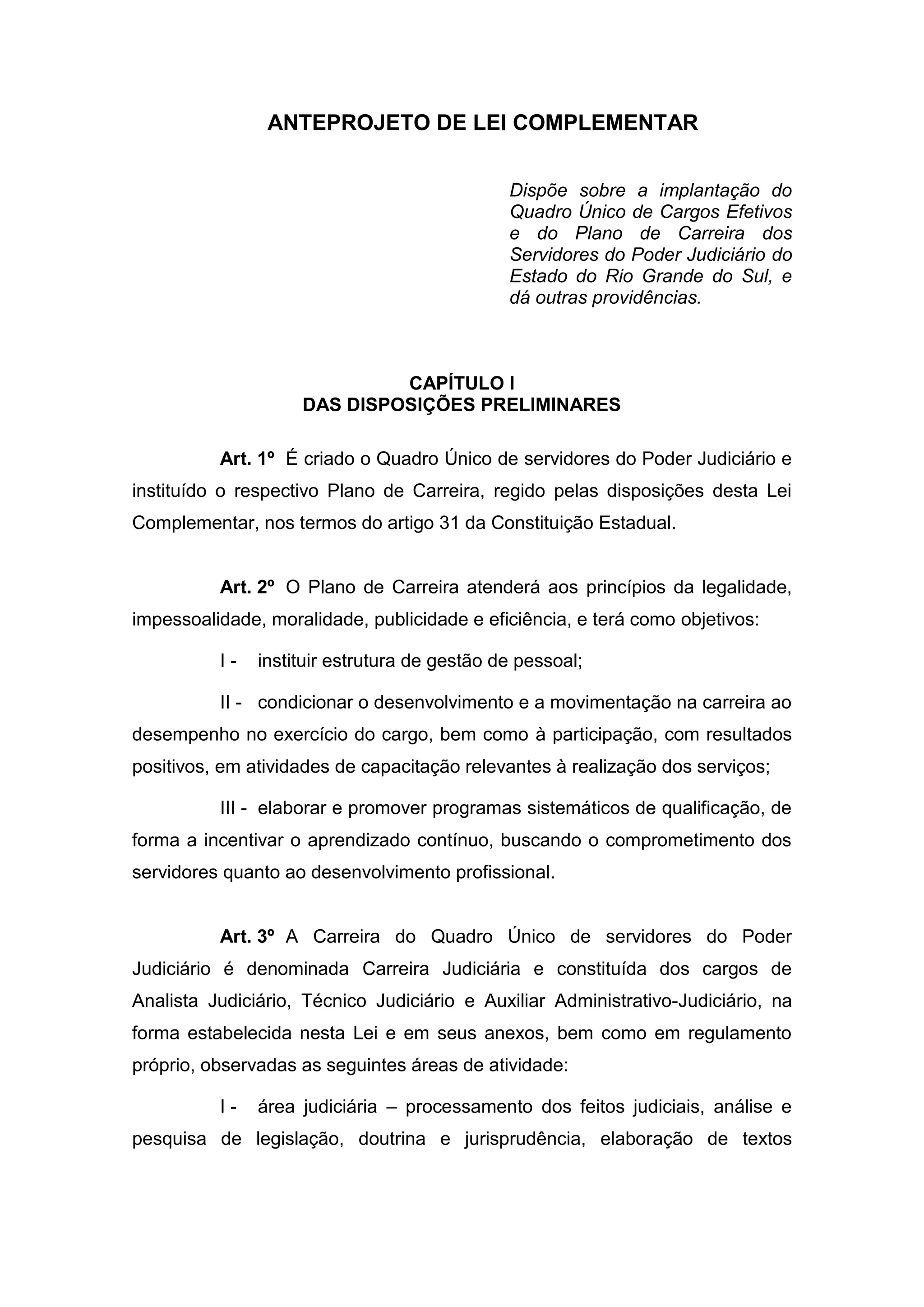 ANTEPROJETO DE LEI COMPLEMENTAR

Dispõe sobre a implantação do Quadro Único de Cargos Efetivos e do Plano de Carreira dos Servidores do Poder Judiciário do Estado do Rio Grande do Sul, e dá outras providências.

CAPÍTULO I
DAS DISPOSIÇÕES PRELIMINARES

Art. 1º É criado o Quadro Único de servidores do Poder Judiciário e instituído o respectivo Plano de Carreira, regido pelas disposições desta Lei Complementar, nos termos do artigo 31 da Constituição Estadual.

Art. 2º O Plano de Carreira atenderá aos princípios da legalidade, impessoalidade, moralidade, publicidade e eficiência, e terá como objetivos:

I - instituir estrutura de gestão de pessoal;

II - condicionar o desenvolvimento e a movimentação na carreira ao desempenho no exercício do cargo, bem como à participação, com resultados positivos, em atividades de capacitação relevantes à realização dos serviços;

III - elaborar e promover programas sistemáticos de qualificação, de forma a incentivar o aprendizado contínuo, buscando o comprometimento dos servidores quanto ao desenvolvimento profissional.

Art. 3º A Carreira do Quadro Único de servidores do Poder Judiciário é denominada Carreira Judiciária e constituída dos cargos de Analista Judiciário, Técnico Judiciário e Auxiliar Administrativo-Judiciário, na forma estabelecida nesta Lei e em seus anexos, bem como em regulamento próprio, observadas as seguintes áreas de atividade:

I - área judiciária – processamento dos feitos judiciais, análise e pesquisa de legislação, doutrina e jurisprudência, elaboração de textos